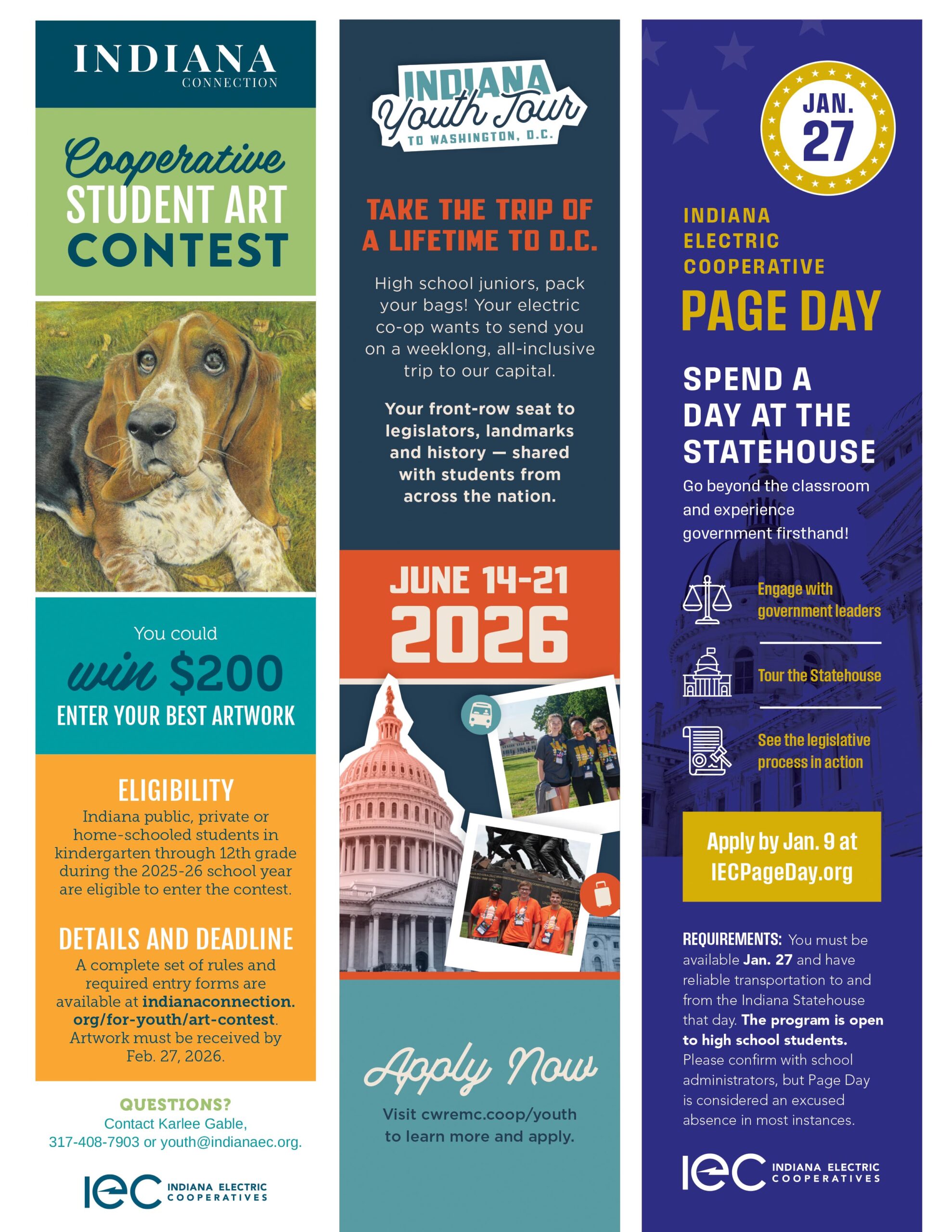 INDIANA
CONNECTION

Cooperative
STUDENT ART
CONTEST

You could
win $200
ENTER YOUR BEST ARTWORK

ELIGIBILITY
Indiana public, private or home-schooled students in kindergarten through 12th grade during the 2025-26 school year are eligible to enter the contest.

DETAILS AND DEADLINE
A complete set of rules and required entry forms are available at indianaconnection.org/for-youth/art-contest. Artwork must be received by Feb. 27, 2026.

QUESTIONS?
Contact Karlee Gable, 317-408-7903 or youth@indianaec.org.

iec INDIANA ELECTRIC COOPERATIVES

INDIANA
Youth Tour
TO WASHINGTON, D.C.

TAKE THE TRIP OF A LIFETIME TO D.C.

High school juniors, pack your bags! Your electric co-op wants to send you on a weeklong, all-inclusive trip to our capital.

Your front-row seat to legislators, landmarks and history — shared with students from across the nation.

JUNE 14-21
2026

Apply Now
Visit cwremc.coop/youth to learn more and apply.

JAN.
27

INDIANA
ELECTRIC
COOPERATIVE
PAGE DAY

SPEND A DAY AT THE STATEHOUSE
Go beyond the classroom and experience government firsthand!

Engage with government leaders

Tour the Statehouse

See the legislative process in action

Apply by Jan. 9 at IECPageDay.org

REQUIREMENTS: You must be available Jan. 27 and have reliable transportation to and from the Indiana Statehouse that day. The program is open to high school students. Please confirm with school administrators, but Page Day is considered an excused absence in most instances.

iec INDIANA ELECTRIC COOPERATIVES